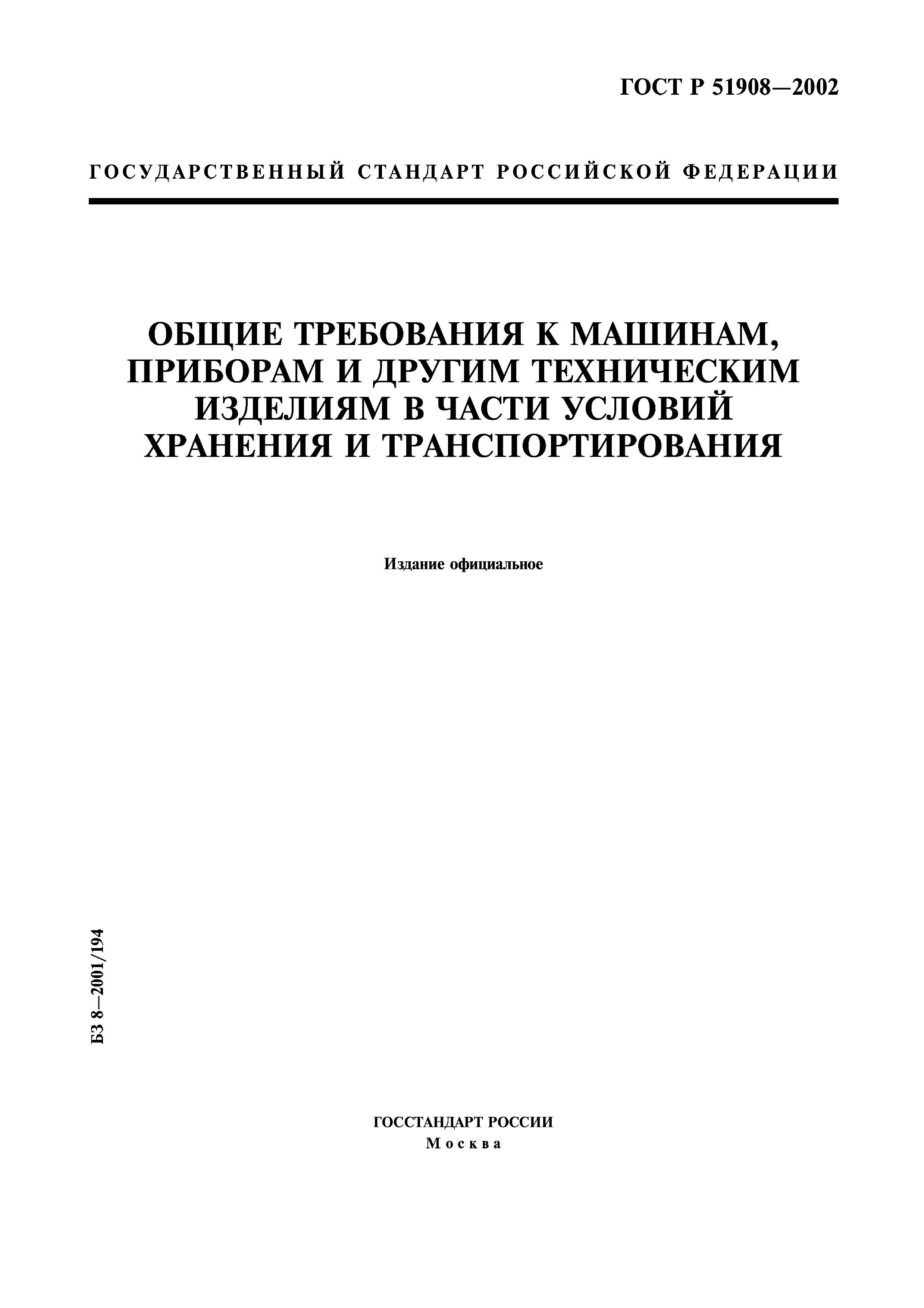 ГОСТ Р 51908—2002

ГОСУДАРСТВЕННЫЙ СТАНДАРТ РОССИЙСКОЙ ФЕДЕРАЦИИ

ОБЩИЕ ТРЕБОВАНИЯ К МАШИНАМ, ПРИБОРАМ И ДРУГИМ ТЕХНИЧЕСКИМ ИЗДЕЛИЯМ В ЧАСТИ УСЛОВИЙ ХРАНЕНИЯ И ТРАНСПОРТИРОВАНИЯ

Издание официальное

БЗ 8—2001/194

ГОССТАНДАРТ РОССИИ
Москва